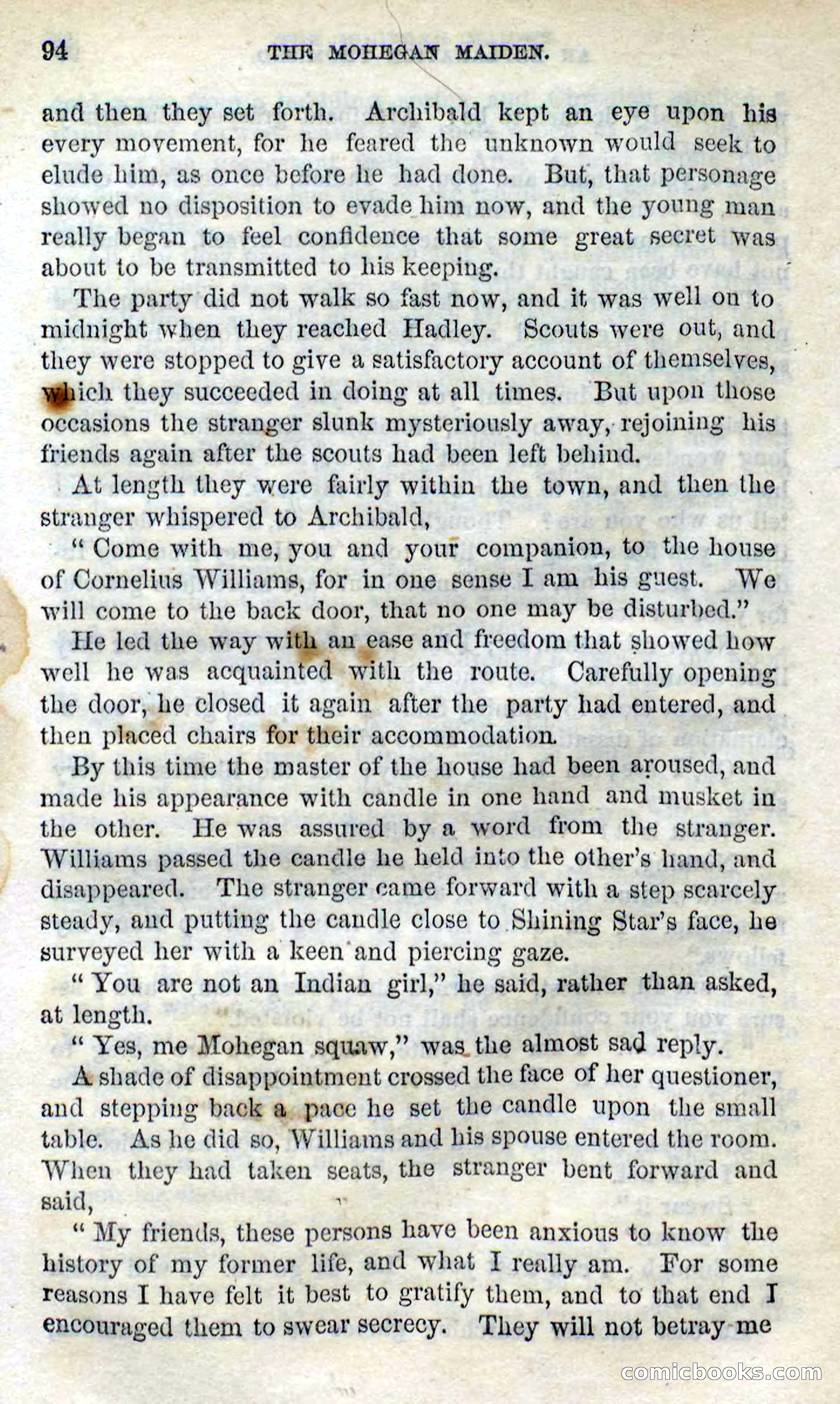 94 THE MOHEGAN MAIDEN.

and then they set forth. Archibald kept an eye upon his every movement, for he feared the unknown would seek to elude him, as once before he had done. But, that personage showed no disposition to evade him now, and the young man really began to feel confidence that some great secret was about to be transmitted to his keeping.

The party did not walk so fast now, and it was well on to midnight when they reached Hadley. Scouts were out, and they were stopped to give a satisfactory account of themselves, which they succeeded in doing at all times. But upon those occasions the stranger slunk mysteriously away, rejoining his friends again after the scouts had been left behind.

At length they were fairly within the town, and then the stranger whispered to Archibald,

"Come with me, you and your companion, to the house of Cornelius Williams, for in one sense I am his guest. We will come to the back door, that no one may be disturbed."

He led the way with an ease and freedom that showed how well he was acquainted with the route. Carefully opening the door, he closed it again after the party had entered, and then placed chairs for their accommodation.

By this time the master of the house had been aroused, and made his appearance with candle in one hand and musket in the other. He was assured by a word from the stranger. Williams passed the candle he held into the other's hand, and disappeared. The stranger came forward with a step scarcely steady, and putting the candle close to Shining Star's face, he surveyed her with a keen and piercing gaze.

"You are not an Indian girl," he said, rather than asked, at length.

"Yes, me Mohegan squaw," was the almost sad reply.

A shade of disappointment crossed the face of her questioner, and stepping back a pace he set the candle upon the small table. As he did so, Williams and his spouse entered the room. When they had taken seats, the stranger bent forward and said,

"My friends, these persons have been anxious to know the history of my former life, and what I really am. For some reasons I have felt it best to gratify them, and to that end I encouraged them to swear secrecy. They will not betray me

comicbooks.com